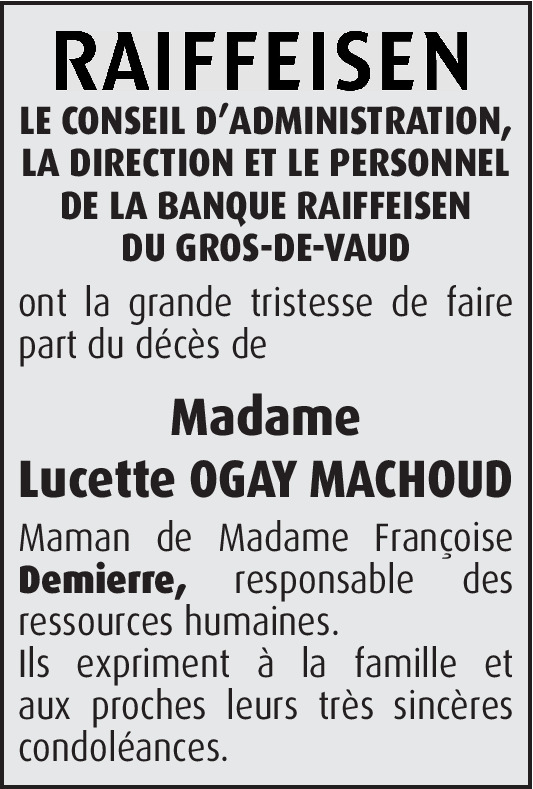 RAIFFEISEN

LE CONSEIL D'ADMINISTRATION, LA DIRECTION ET LE PERSONNEL DE LA BANQUE RAIFFEISEN DU GROS-DE-VAUD

ont la grande tristesse de faire part du décès de

Madame
Lucette OGAY MACHOUD

Maman de Madame Françoise Demierre, responsable des ressources humaines.
Ils expriment à la famille et aux proches leurs très sincères condoléances.